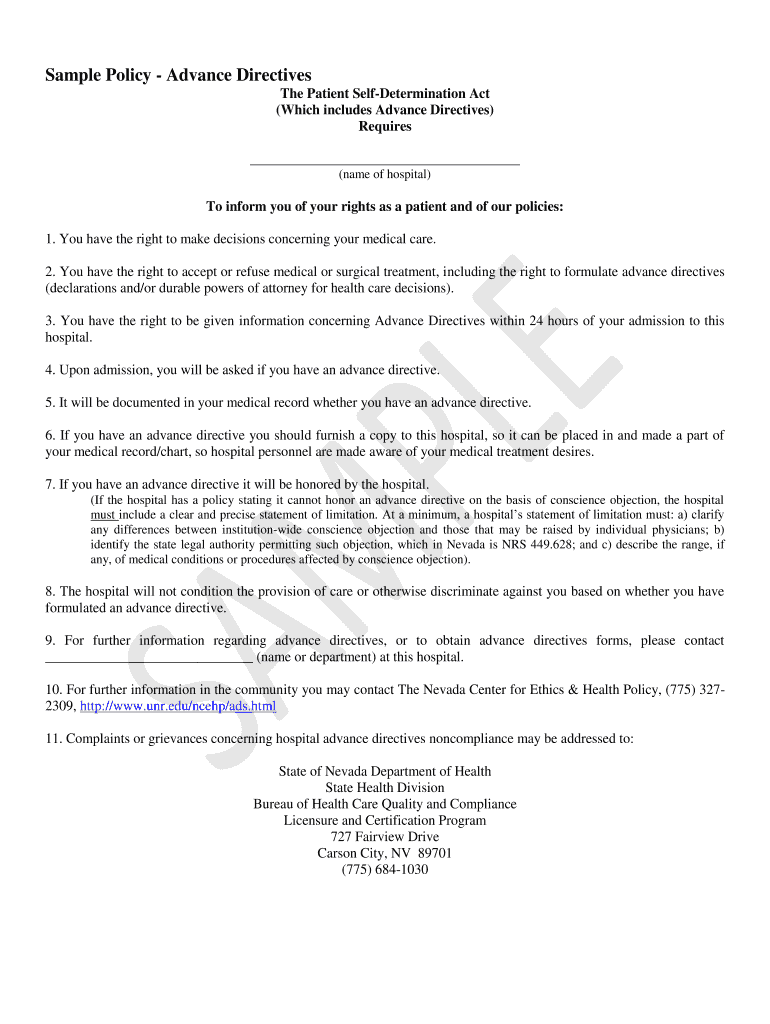 Sample Policy - Advance Directives

The Patient Self-Determination Act
(Which includes Advance Directives)
Requires

_______________________________________
(name of hospital)

To inform you of your rights as a patient and of our policies:

1. You have the right to make decisions concerning your medical care.

2. You have the right to accept or refuse medical or surgical treatment, including the right to formulate advance directives (declarations and/or durable powers of attorney for health care decisions).

3. You have the right to be given information concerning Advance Directives within 24 hours of your admission to this hospital.

4. Upon admission, you will be asked if you have an advance directive.

5. It will be documented in your medical record whether you have an advance directive.

6. If you have an advance directive you should furnish a copy to this hospital, so it can be placed in and made a part of your medical record/chart, so hospital personnel are made aware of your medical treatment desires.

7. If you have an advance directive it will be honored by the hospital.

(If the hospital has a policy stating it cannot honor an advance directive on the basis of conscience objection, the hospital must include a clear and precise statement of limitation. At a minimum, a hospital's statement of limitation must: a) clarify any differences between institution-wide conscience objection and those that may be raised by individual physicians; b) identify the state legal authority permitting such objection, which in Nevada is NRS 449.628; and c) describe the range, if any, of medical conditions or procedures affected by conscience objection).

8. The hospital will not condition the provision of care or otherwise discriminate against you based on whether you have formulated an advance directive.

9. For further information regarding advance directives, or to obtain advance directives forms, please contact _____________________________ (name or department) at this hospital.

10. For further information in the community you may contact The Nevada Center for Ethics & Health Policy, (775) 327-2309, http://www.unr.edu/ncehp/ads.html

11. Complaints or grievances concerning hospital advance directives noncompliance may be addressed to:

State of Nevada Department of Health
State Health Division
Bureau of Health Care Quality and Compliance
Licensure and Certification Program
727 Fairview Drive
Carson City, NV 89701
(775) 684-1030

SAMPLE